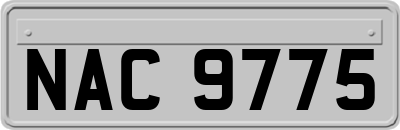 NAC 9775